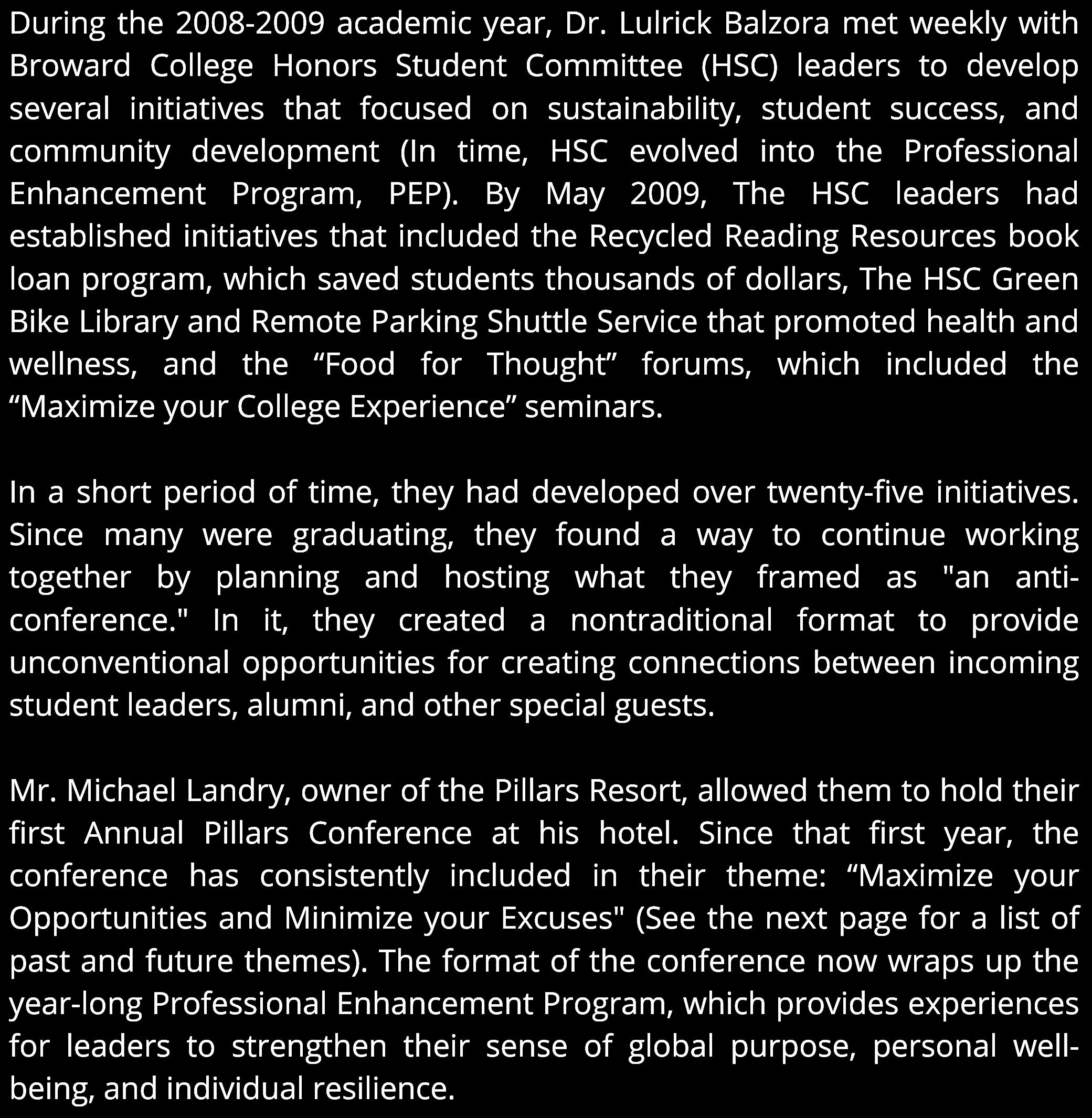 During the 2008-2009 academic year, Dr. Lulrick Balzora met weekly with Broward College Honors Student Committee (HSC) leaders to develop several initiatives that focused on sustainability, student success, and community development (In time, HSC evolved into the Professional Enhancement Program, PEP). By May 2009, The HSC leaders had established initiatives that included the Recycled Reading Resources book loan program, which saved students thousands of dollars, The HSC Green Bike Library and Remote Parking Shuttle Service that promoted health and wellness, and the “Food for Thought” forums, which included the “Maximize your College Experience” seminars.

In a short period of time, they had developed over twenty-five initiatives. Since many were graduating, they found a way to continue working together by planning and hosting what they framed as "an anti-conference." In it, they created a nontraditional format to provide unconventional opportunities for creating connections between incoming student leaders, alumni, and other special guests.

Mr. Michael Landry, owner of the Pillars Resort, allowed them to hold their first Annual Pillars Conference at his hotel. Since that first year, the conference has consistently included in their theme: “Maximize your Opportunities and Minimize your Excuses" (See the next page for a list of past and future themes). The format of the conference now wraps up the year-long Professional Enhancement Program, which provides experiences for leaders to strengthen their sense of global purpose, personal well-being, and individual resilience.